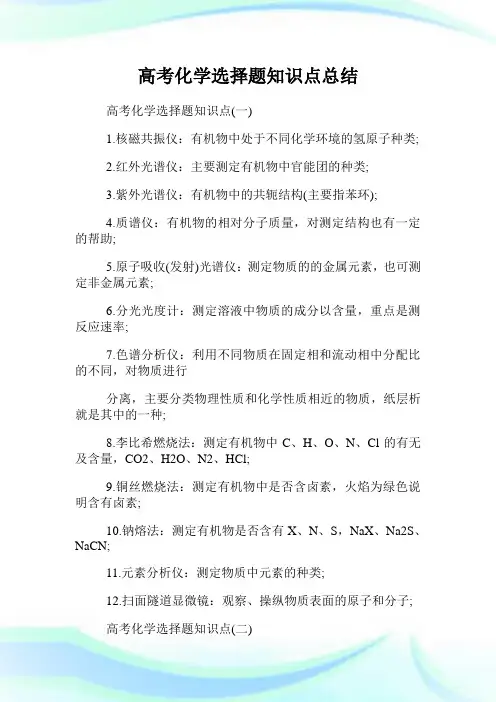 高考化学选择题知识点总结

高考化学选择题知识点(一)

1.核磁共振仪：有机物中处于不同化学环境的氢原子种类;

2.红外光谱仪：主要测定有机物中官能团的种类;

3.紫外光谱仪：有机物中的共轭结构(主要指苯环);

4.质谱仪：有机物的相对分子质量，对测定结构也有一定的帮助;

5.原子吸收(发射)光谱仪：测定物质的的金属元素，也可测定非金属元素;

6.分光光度计：测定溶液中物质的成分以含量，重点是测反应速率;

7.色谱分析仪：利用不同物质在固定相和流动相中分配比的不同，对物质进行

分离，主要分类物理性质和化学性质相近的物质，纸层析就是其中的一种;

8.李比希燃烧法：测定有机物中 C、H、O、N、Cl 的有无及含量，CO2、H2O、N2、HCl;

9.铜丝燃烧法：测定有机物中是否含卤素，火焰为绿色说明含有卤素;

10.钠熔法：测定有机物是否含有 X、N、S，NaX、Na2S、NaCN;

11.元素分析仪：测定物质中元素的种类;

12.扫面隧道显微镜：观察、操纵物质表面的原子和分子;

高考化学选择题知识点(二)